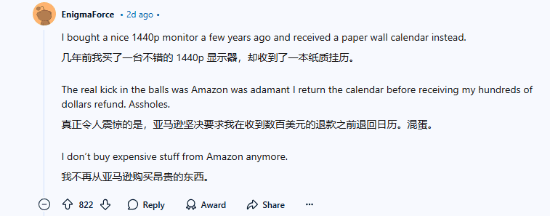 EnigmaForce • 2d ago •

I bought a nice 1440p monitor a few years ago and received a paper wall calendar instead.

几年前我买了一台不错的 1440p 显示器，却收到了一本纸质挂历。

The real kick in the balls was Amazon was adamant I return the calendar before receiving my hundreds of dollars refund. Assholes.

真正令人震惊的是，亚马逊坚决要求我在收到数百美元的退款之前退回日历。混蛋。

I don't buy expensive stuff from Amazon anymore.

我不再从亚马逊购买昂贵的东西。

822 Reply Award Share ···